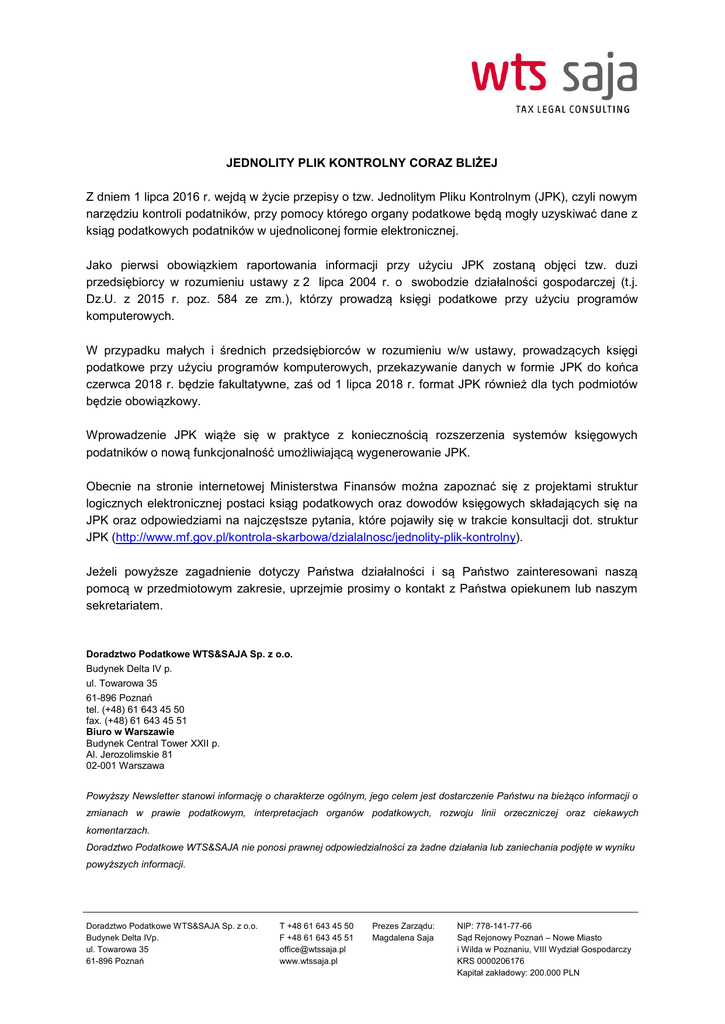 wts saja
TAX LEGAL CONSULTING

JEDNOLITY PLIK KONTROLNY CORAZ BLIŻEJ

Z dniem 1 lipca 2016 r. wejdą w życie przepisy o tzw. Jednolitym Pliku Kontrolnym (JPK), czyli nowym narzędziu kontroli podatników, przy pomocy którego organy podatkowe będą mogły uzyskiwać dane z ksiąg podatkowych podatników w ujednoliconej formie elektronicznej.

Jako pierwsi obowiązkiem raportowania informacji przy użyciu JPK zostaną objęci tzw. duzi przedsiębiorcy w rozumieniu ustawy z 2 lipca 2004 r. o swobodzie działalności gospodarczej (t.j. Dz.U. z 2015 r. poz. 584 ze zm.), którzy prowadzą księgi podatkowe przy użyciu programów komputerowych.

W przypadku małych i średnich przedsiębiorców w rozumieniu w/w ustawy, prowadzących księgi podatkowe przy użyciu programów komputerowych, przekazywanie danych w formie JPK do końca czerwca 2018 r. będzie fakultatywne, zaś od 1 lipca 2018 r. format JPK również dla tych podmiotów będzie obowiązkowy.

Wprowadzenie JPK wiąże się w praktyce z koniecznością rozszerzenia systemów księgowych podatników o nową funkcjonalność umożliwiającą wygenerowanie JPK.

Obecnie na stronie internetowej Ministerstwa Finansów można zapoznać się z projektami struktur logicznych elektronicznej postaci ksiąg podatkowych oraz dowodów księgowych składających się na JPK oraz odpowiedziami na najczęstsze pytania, które pojawiły się w trakcie konsultacji dot. struktur JPK (http://www.mf.gov.pl/kontrola-skarbowa/dzialalnosc/jednolity-plik-kontrolny).

Jeżeli powyższe zagadnienie dotyczy Państwa działalności i są Państwo zainteresowani naszą pomocą w przedmiotowym zakresie, uprzejmie prosimy o kontakt z Państwa opiekunem lub naszym sekretariatem.

Doradztwo Podatkowe WTS&SAJA Sp. z o.o.
Budynek Delta IV p.
ul. Towarowa 35
61-896 Poznań
tel. (+48) 61 643 45 50
fax. (+48) 61 643 45 51
Biuro w Warszawie
Budynek Central Tower XXII p.
Al. Jerozolimskie 81
02-001 Warszawa

Powyższy Newsletter stanowi informację o charakterze ogólnym, jego celem jest dostarczenie Państwu na bieżąco informacji o zmianach w prawie podatkowym, interpretacjach organów podatkowych, rozwoju linii orzeczniczej oraz ciekawych komentarzach.
Doradztwo Podatkowe WTS&SAJA nie ponosi prawnej odpowiedzialności za żadne działania lub zaniechania podjęte w wyniku powyższych informacji.

Doradztwo Podatkowe WTS&SAJA Sp. z o.o.
Budynek Delta IVp.
ul. Towarowa 35
61-896 Poznań

T +48 61 643 45 50
F +48 61 643 45 51
office@wtssaja.pl
www.wtssaja.pl

Prezes Zarządu:
Magdalena Saja

NIP: 778-141-77-66
Sąd Rejonowy Poznań – Nowe Miasto i Wilda w Poznaniu, VIII Wydział Gospodarczy
KRS 0000206176
Kapitał zakładowy: 200.000 PLN